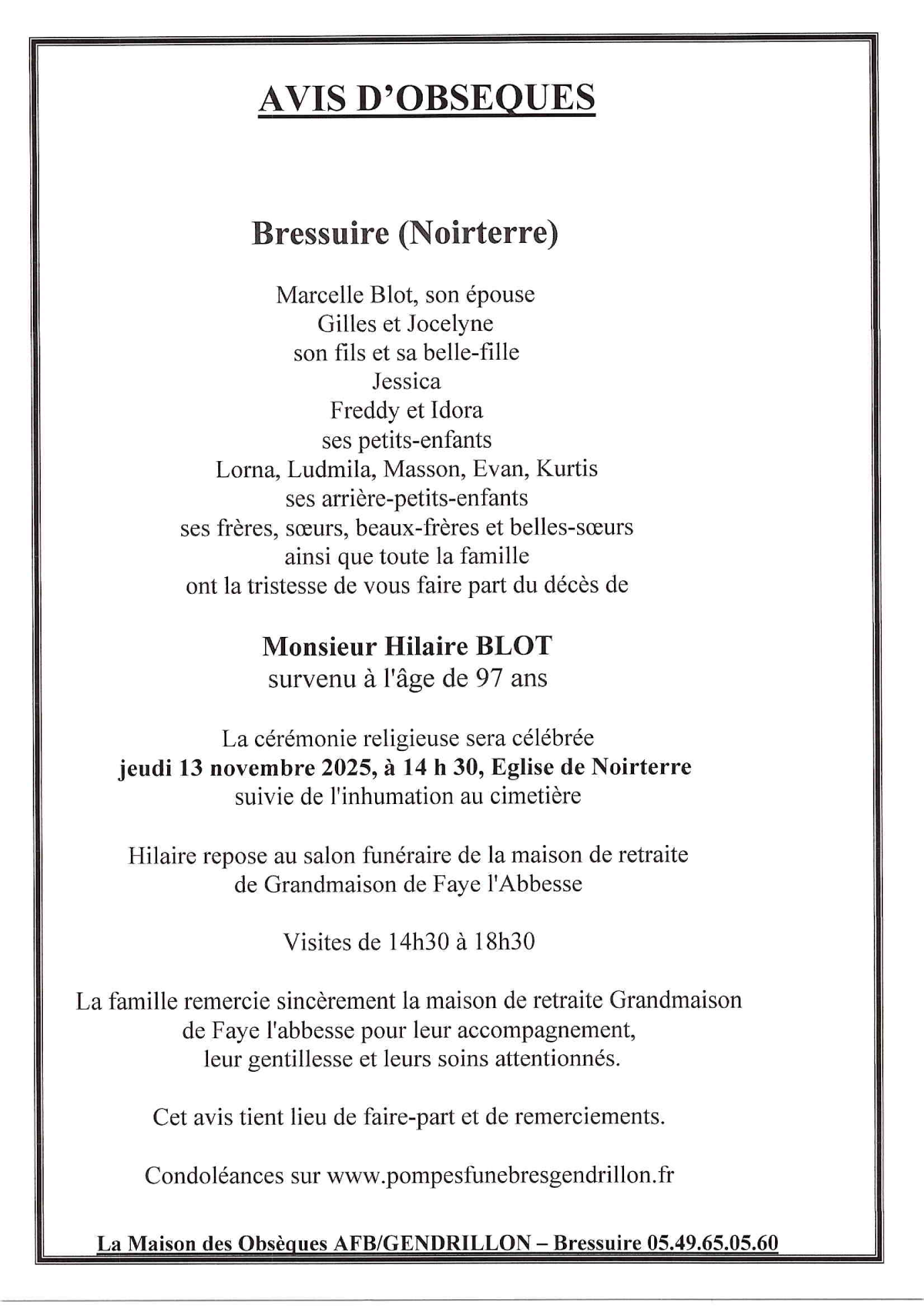 AVIS D'OBSEQUES

Bressuire (Noirterre)

Marcelle Blot, son épouse
Gilles et Jocelyne
son fils et sa belle-fille
Jessica
Freddy et Idora
ses petits-enfants
Lorna, Ludmila, Masson, Evan, Kurtis
ses arrière-petits-enfants
ses frères, sœurs, beaux-frères et belles-sœurs
ainsi que toute la famille
ont la tristesse de vous faire part du décès de

Monsieur Hilaire BLOT
survenu à l'âge de 97 ans

La cérémonie religieuse sera célébrée
jeudi 13 novembre 2025, à 14 h 30, Eglise de Noirterre
suivie de l'inhumation au cimetière

Hilaire repose au salon funéraire de la maison de retraite
de Grandmaison de Faye l'Abbesse

Visites de 14h30 à 18h30

La famille remercie sincèrement la maison de retraite Grandmaison
de Faye l'abbesse pour leur accompagnement,
leur gentillesse et leurs soins attentionnés.

Cet avis tient lieu de faire-part et de remerciements.

Condoléances sur www.pompesfunebresgendrillon.fr

La Maison des Obsèques AFB/GENDRILLON – Bressuire 05.49.65.05.60